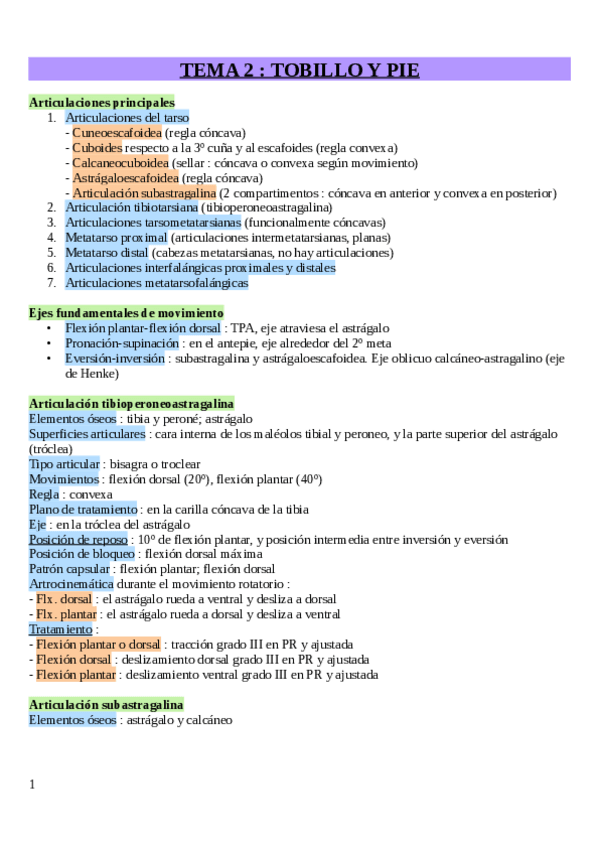 TEMA 2 : TOBILLO Y PIE

Articulaciones principales
1. Articulaciones del tarso
- Cuneoescafoidea (regla cóncava)
- Cuboides respecto a la 3º cuña y al escafoides (regla convexa)
- Calcaneocuboidea (sellar : cóncava o convexa según movimiento)
- Astrágaloescafoidea (regla cóncava)
- Articulación subastragalina (2 compartimentos : cóncava en anterior y convexa en posterior)
2. Articulación tibiotarsiana (tibioperoneoastragalina)
3. Articulaciones tarsometatarsianas (funcionalmente cóncavas)
4. Metatarso proximal (articulaciones intermetatarsianas, planas)
5. Metatarso distal (cabezas metatarsianas, no hay articulaciones)
6. Articulaciones interfalángicas proximales y distales
7. Articulaciones metatarsofalángicas

Ejes fundamentales de movimiento
• Flexión plantar-flexión dorsal : TPA, eje atraviesa el astrágalo
• Pronación-supinación : en el antepie, eje alrededor del 2º meta
• Eversión-inversión : subastragalina y astrágaloescafoidea. Eje oblicuo calcáneo-astragalino (eje de Henke)

Articulación tibioperoneoastragalina
Elementos óseos : tibia y peroné; astrágalo
Superficies articulares : cara interna de los maléolos tibial y peroneo, y la parte superior del astrágalo (tróclea)
Tipo articular : bisagra o troclear
Movimientos : flexión dorsal (20º), flexión plantar (40º)
Regla : convexa
Plano de tratamiento : en la carilla cóncava de la tibia
Eje : en la tróclea del astrágalo
Posición de reposo : 10º de flexión plantar, y posición intermedia entre inversión y eversión
Posición de bloqueo : flexión dorsal máxima
Patrón capsular : flexión plantar; flexión dorsal
Artrocinemática durante el movimiento rotatorio :
- Flx. dorsal : el astrágalo rueda a ventral y desliza a dorsal
- Flx. plantar : el astrágalo rueda a dorsal y desliza a ventral
Tratamiento :
- Flexión plantar o dorsal : tracción grado III en PR y ajustada
- Flexión dorsal : deslizamiento dorsal grado III en PR y ajustada
- Flexión plantar : deslizamiento ventral grado III en PR y ajustada

Articulación subastragalina
Elementos óseos : astrágalo y calcáneo

1